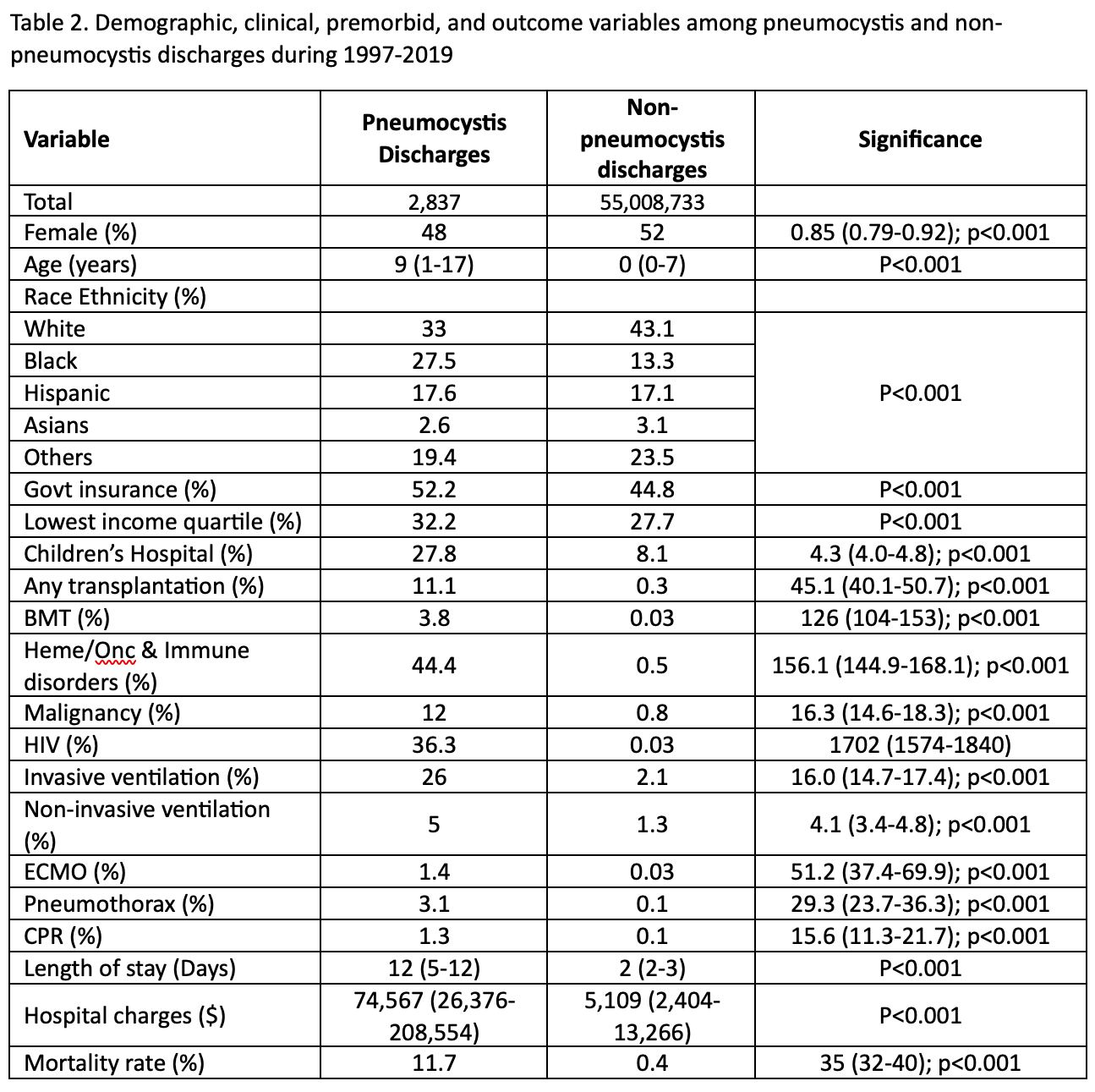 Table 2. Demographic, clinical, premorbid, and outcome variables among pneumocystis and non-pneumocystis discharges during 1997-2019

| Variable | Pneumocystis Discharges | Non-pneumocystis discharges | Significance |
|---|---|---|---|
| Total | 2,837 | 55,008,733 | |
| Female (%) | 48 | 52 | 0.85 (0.79-0.92); p<0.001 |
| Age (years) | 9 (1-17) | 0 (0-7) | P<0.001 |
| Race Ethnicity (%) | | | |
| White | 33 | 43.1 | P<0.001 |
| Black | 27.5 | 13.3 | |
| Hispanic | 17.6 | 17.1 | |
| Asians | 2.6 | 3.1 | |
| Others | 19.4 | 23.5 | |
| Govt insurance (%) | 52.2 | 44.8 | P<0.001 |
| Lowest income quartile (%) | 32.2 | 27.7 | P<0.001 |
| Children's Hospital (%) | 27.8 | 8.1 | 4.3 (4.0-4.8); p<0.001 |
| Any transplantation (%) | 11.1 | 0.3 | 45.1 (40.1-50.7); p<0.001 |
| BMT (%) | 3.8 | 0.03 | 126 (104-153); p<0.001 |
| Heme/Onc & Immune disorders (%) | 44.4 | 0.5 | 156.1 (144.9-168.1); p<0.001 |
| Malignancy (%) | 12 | 0.8 | 16.3 (14.6-18.3); p<0.001 |
| HIV (%) | 36.3 | 0.03 | 1702 (1574-1840) |
| Invasive ventilation (%) | 26 | 2.1 | 16.0 (14.7-17.4); p<0.001 |
| Non-invasive ventilation (%) | 5 | 1.3 | 4.1 (3.4-4.8); p<0.001 |
| ECMO (%) | 1.4 | 0.03 | 51.2 (37.4-69.9); p<0.001 |
| Pneumothorax (%) | 3.1 | 0.1 | 29.3 (23.7-36.3); p<0.001 |
| CPR (%) | 1.3 | 0.1 | 15.6 (11.3-21.7); p<0.001 |
| Length of stay (Days) | 12 (5-12) | 2 (2-3) | P<0.001 |
| Hospital charges ($) | 74,567 (26,376-208,554) | 5,109 (2,404-13,266) | P<0.001 |
| Mortality rate (%) | 11.7 | 0.4 | 35 (32-40); p<0.001 |